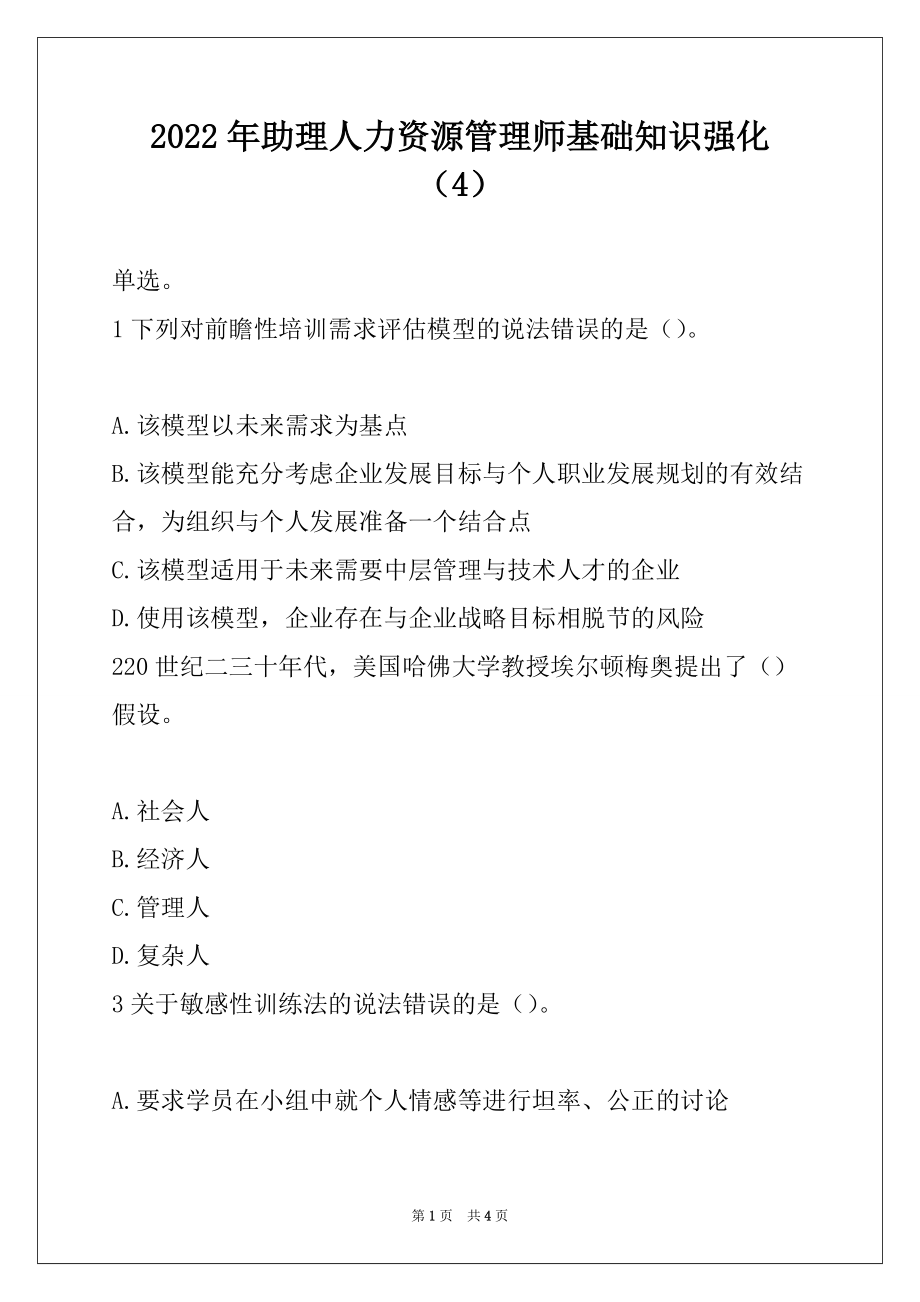 2022年助理人力资源管理师基础知识强化（4）

单选。

1下列对前瞻性培训需求评估模型的说法错误的是（）。

A.该模型以未来需求为基点

B.该模型能充分考虑企业发展目标与个人职业发展规划的有效结合，为组织与个人发展准备一个结合点

C.该模型适用于未来需要中层管理与技术人才的企业

D.使用该模型，企业存在与企业战略目标相脱节的风险

220世纪二三十年代，美国哈佛大学教授埃尔顿梅奥提出了（）假设。

A.社会人

B.经济人

C.管理人

D.复杂人

3关于敏感性训练法的说法错误的是（）。

A.要求学员在小组中就个人情感等进行坦率、公正的讨论

第1页 共4页